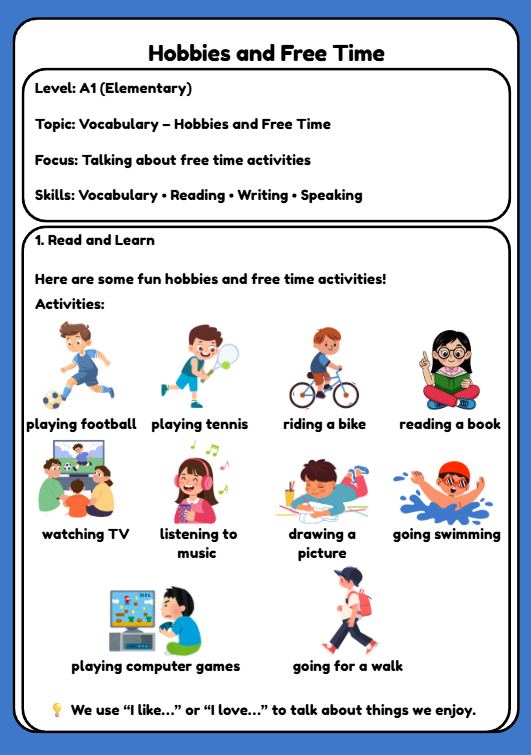 Hobbies and Free Time

Level: A1 (Elementary)

Topic: Vocabulary – Hobbies and Free Time

Focus: Talking about free time activities

Skills: Vocabulary • Reading • Writing • Speaking

1. Read and Learn

Here are some fun hobbies and free time activities!

Activities:

playing football

playing tennis

riding a bike

reading a book

watching TV

listening to music

drawing a picture

going swimming

playing computer games

going for a walk

💡 We use “I like...” or “I love...” to talk about things we enjoy.